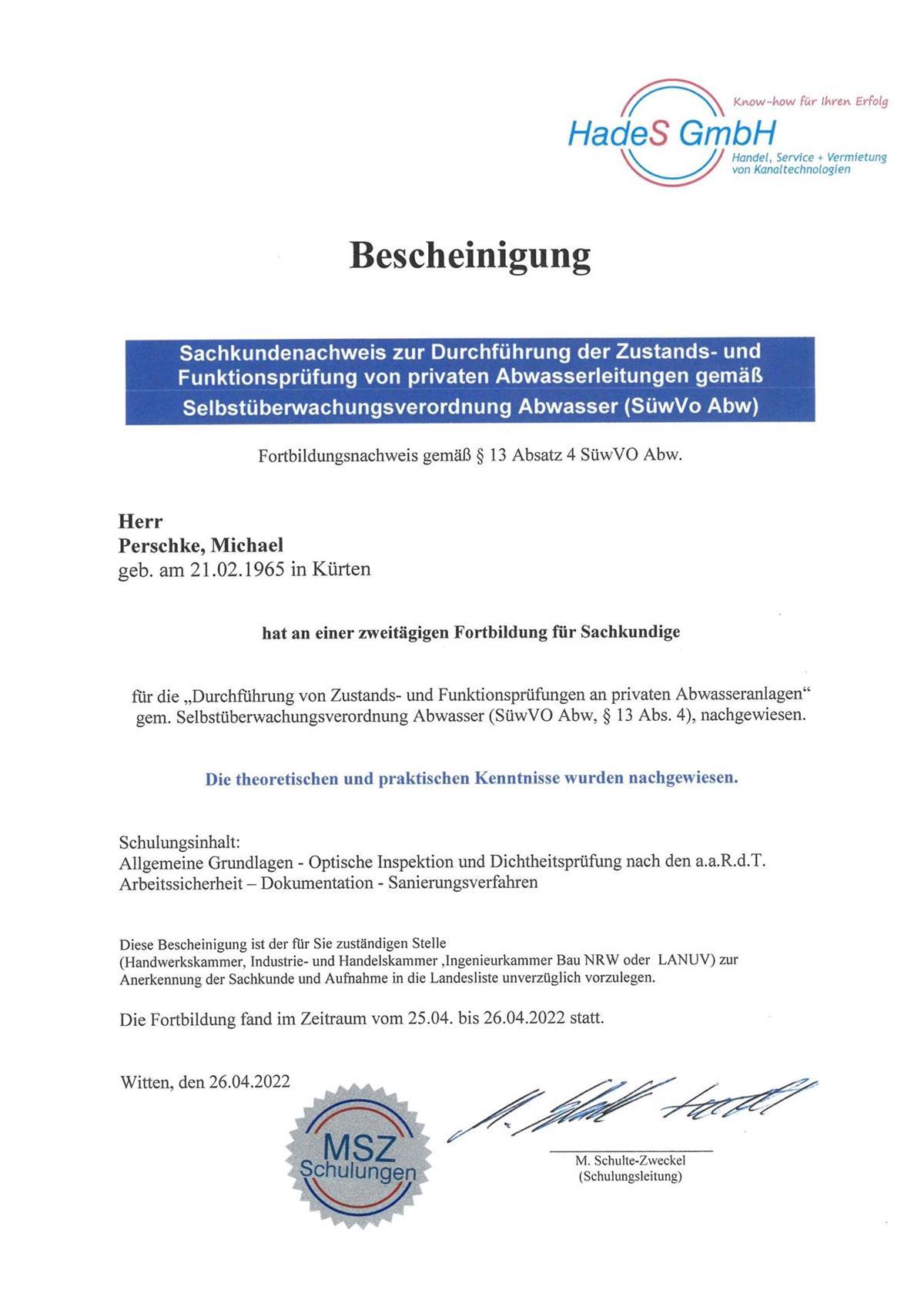 Know-how für Ihren Erfolg
HadeS GmbH
Handel, Service + Vermietung von Kanaltechnologien

Bescheinigung

Sachkundenachweis zur Durchführung der Zustands- und Funktionsprüfung von privaten Abwasserleitungen gemäß Selbstüberwachungsverordnung Abwasser (SüwVo Abw)

Fortbildungsnachweis gemäß § 13 Absatz 4 SüwVO Abw.

Herr
Perschke, Michael
geb. am 21.02.1965 in Kürten

hat an einer zweitägigen Fortbildung für Sachkundige

für die „Durchführung von Zustands- und Funktionsprüfungen an privaten Abwasseranlagen“ gem. Selbstüberwachungsverordnung Abwasser (SüwVO Abw, § 13 Abs. 4), nachgewiesen.

Die theoretischen und praktischen Kenntnisse wurden nachgewiesen.

Schulungsinhalt:
Allgemeine Grundlagen - Optische Inspektion und Dichtheitsprüfung nach den a.a.R.d.T.
Arbeitssicherheit – Dokumentation - Sanierungsverfahren

Diese Bescheinigung ist der für Sie zuständigen Stelle (Handwerkskammer, Industrie- und Handelskammer ,Ingenieurkammer Bau NRW oder LANUV) zur Anerkennung der Sachkunde und Aufnahme in die Landesliste unverzüglich vorzulegen.

Die Fortbildung fand im Zeitraum vom 25.04. bis 26.04.2022 statt.

Witten, den 26.04.2022

MSZ Schulungen

M. Schulte-Zweckel
(Schulungsleitung)